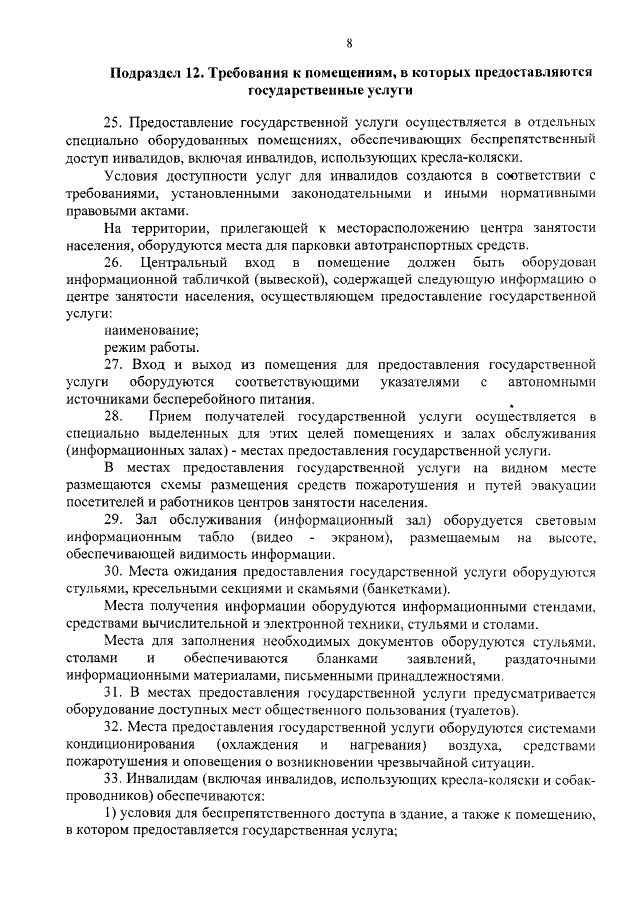 8

Подраздел 12. Требования к помещениям, в которых предоставляются государственные услуги

25. Предоставление государственной услуги осуществляется в отдельных специально оборудованных помещениях, обеспечивающих беспрепятственный доступ инвалидов, включая инвалидов, использующих кресла-коляски.

Условия доступности услуг для инвалидов создаются в соответствии с требованиями, установленными законодательными и иными нормативными правовыми актами.

На территории, прилегающей к месторасположению центра занятости населения, оборудуются места для парковки автотранспортных средств.

26. Центральный вход в помещение должен быть оборудован информационной табличкой (вывеской), содержащей следующую информацию о центре занятости населения, осуществляющем предоставление государственной услуги:

наименование;

режим работы.

27. Вход и выход из помещения для предоставления государственной услуги оборудуются соответствующими указателями с автономными источниками бесперебойного питания.

28. Прием получателей государственной услуги осуществляется в специально выделенных для этих целей помещениях и залах обслуживания (информационных залах) - местах предоставления государственной услуги.

В местах предоставления государственной услуги на видном месте размещаются схемы размещения средств пожаротушения и путей эвакуации посетителей и работников центров занятости населения.

29. Зал обслуживания (информационный зал) оборудуется световым информационным табло (видео - экраном), размещаемым на высоте, обеспечивающей видимость информации.

30. Места ожидания предоставления государственной услуги оборудуются стульями, кресельными секциями и скамьями (банкетками).

Места получения информации оборудуются информационными стендами, средствами вычислительной и электронной техники, стульями и столами.

Места для заполнения необходимых документов оборудуются стульями, столами и обеспечиваются бланками заявлений, раздаточными информационными материалами, письменными принадлежностями.

31. В местах предоставления государственной услуги предусматривается оборудование доступных мест общественного пользования (туалетов).

32. Места предоставления государственной услуги оборудуются системами кондиционирования (охлаждения и нагревания) воздуха, средствами пожаротушения и оповещения о возникновении чрезвычайной ситуации.

33. Инвалидам (включая инвалидов, использующих кресла-коляски и собак-проводников) обеспечиваются:

1) условия для беспрепятственного доступа в здание, а также к помещению, в котором предоставляется государственная услуга;